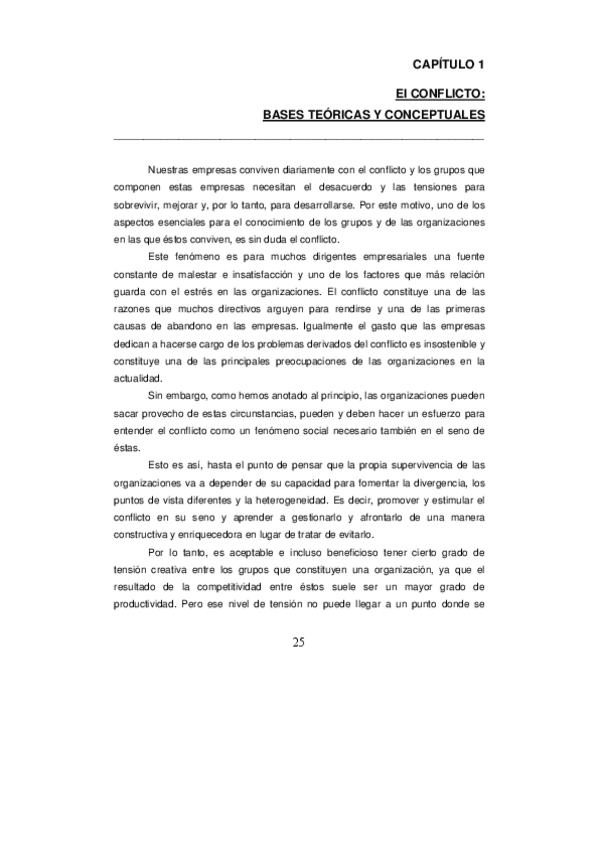 CAPÍTULO 1

El CONFLICTO:

BASES TEÓRICAS Y CONCEPTUALES

Nuestras empresas conviven diariamente con el conflicto y los grupos que componen estas empresas necesitan el desacuerdo y las tensiones para sobrevivir, mejorar y, por lo tanto, para desarrollarse. Por este motivo, uno de los aspectos esenciales para el conocimiento de los grupos y de las organizaciones en las que éstos conviven, es sin duda el conflicto.

Este fenómeno es para muchos dirigentes empresariales una fuente constante de malestar e insatisfacción y uno de los factores que más relación guarda con el estrés en las organizaciones. El conflicto constituye una de las razones que muchos directivos arguyen para rendirse y una de las primeras causas de abandono en las empresas. Igualmente el gasto que las empresas dedican a hacerse cargo de los problemas derivados del conflicto es insostenible y constituye una de las principales preocupaciones de las organizaciones en la actualidad.

Sin embargo, como hemos anotado al principio, las organizaciones pueden sacar provecho de estas circunstancias, pueden y deben hacer un esfuerzo para entender el conflicto como un fenómeno social necesario también en el seno de éstas.

Esto es así, hasta el punto de pensar que la propia supervivencia de las organizaciones va a depender de su capacidad para fomentar la divergencia, los puntos de vista diferentes y la heterogeneidad. Es decir, promover y estimular el conflicto en su seno y aprender a gestionarlo y afrontarlo de una manera constructiva y enriquecedora en lugar de tratar de evitarlo.

Por lo tanto, es aceptable e incluso beneficioso tener cierto grado de tensión creativa entre los grupos que constituyen una organización, ya que el resultado de la competitividad entre éstos suele ser un mayor grado de productividad. Pero ese nivel de tensión no puede llegar a un punto donde se

25